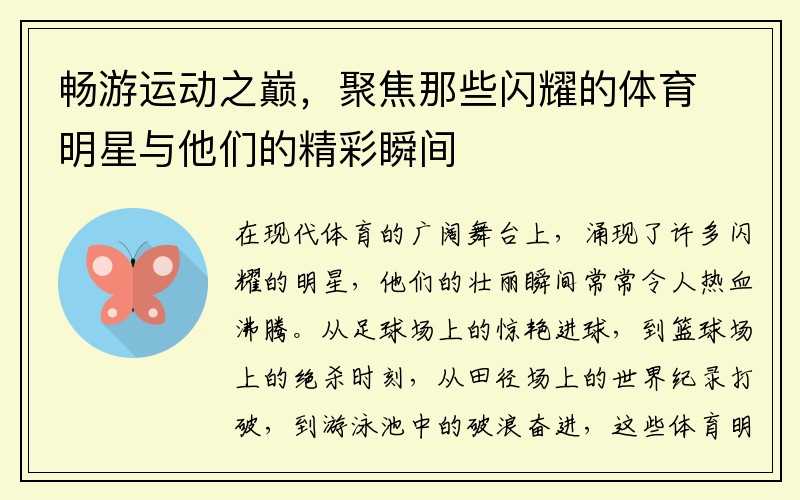 畅游运动之巅，聚焦那些闪耀的体育明星与他们的精彩瞬间

在现代体育的广阔舞台上，涌现了许多闪耀的明星，他们的壮丽瞬间常常令人热血沸腾。从足球场上的惊艳进球，到篮球场上的绝杀时刻，从田径场上的世界纪录打破，到游泳池中的破浪奋进，这些体育明